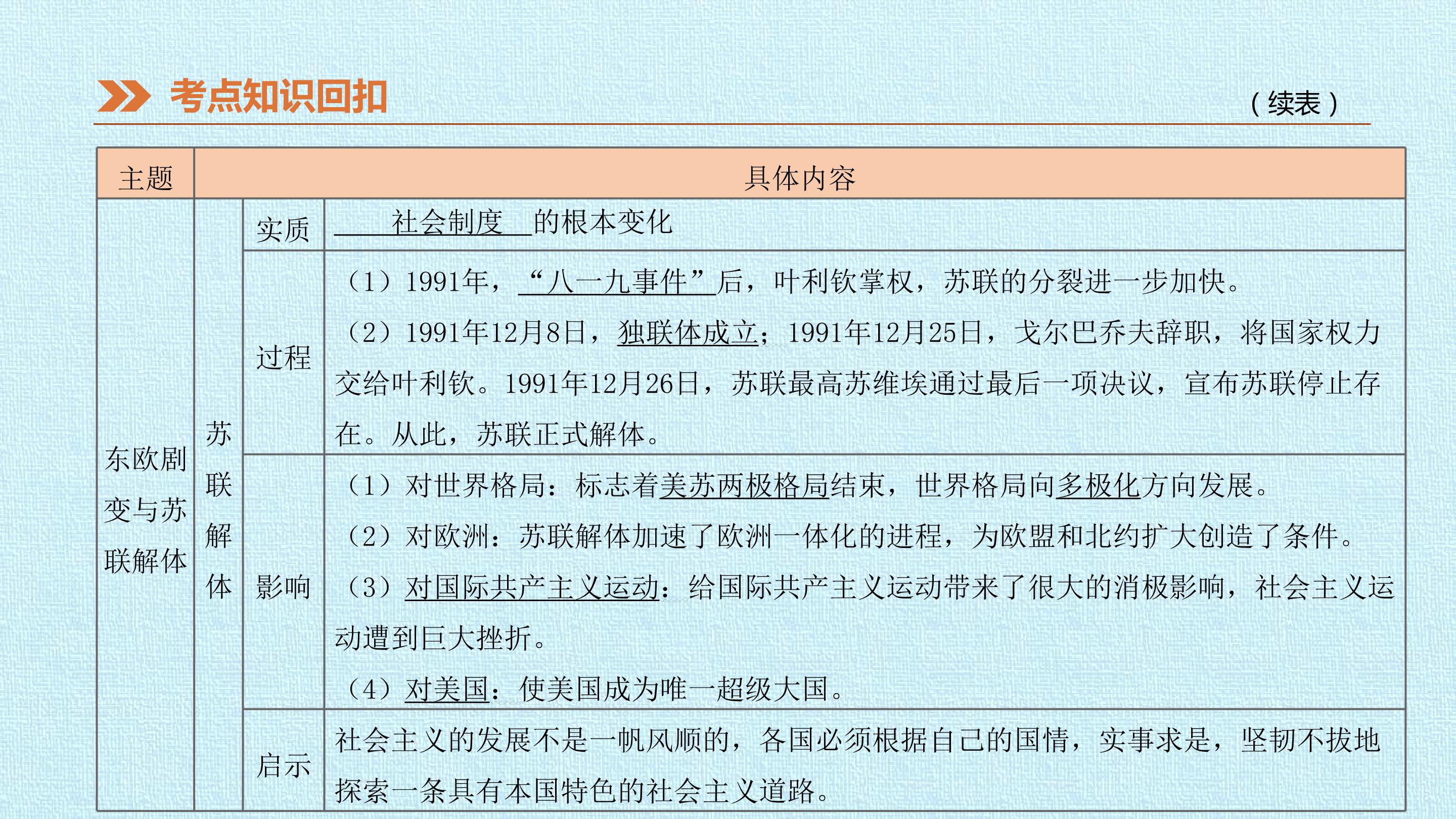 考点知识回扣

（续表）

| 主题 | 具体内容 | | |
|---|---|---|---|
| 东欧剧变与苏联解体 | 苏联解体 | 实质 | 社会制度的根本变化 |
| | | 过程 | （1）1991年，“八一九事件”后，叶利钦掌权，苏联的分裂进一步加快。（2）1991年12月8日，独联体成立；1991年12月25日，戈尔巴乔夫辞职，将国家权力交给叶利钦。1991年12月26日，苏联最高苏维埃通过最后一项决议，宣布苏联停止存在。从此，苏联正式解体。 |
| | | 影响 | （1）对世界格局：标志着美苏两极格局结束，世界格局向多极化方向发展。（2）对欧洲：苏联解体加速了欧洲一体化的进程，为欧盟和北约扩大创造了条件。（3）对国际共产主义运动：给国际共产主义运动带来了很大的消极影响，社会主义运动遭到巨大挫折。（4）对美国：使美国成为唯一超级大国。 |
| | | 启示 | 社会主义的发展不是一帆风顺的，各国必须根据自己的国情，实事求是，坚韧不拔地探索一条具有本国特色的社会主义道路。 |